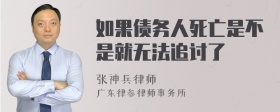 如果债务人死亡是不是就无法追讨了

张神兵律师

广东律参律师事务所